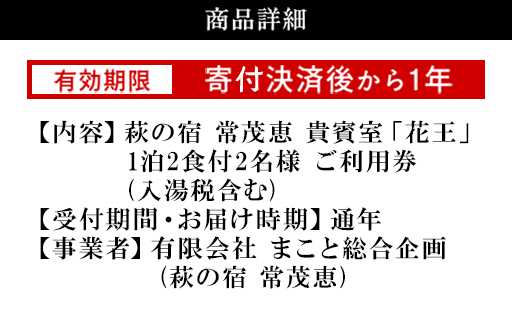 商品詳細

有効期限　寄付決済後から1年

【内容】萩の宿　常茂恵　貴賓室「花王」
1泊2食付2名様　ご利用券
（入湯税含む）
【受付期間・お届け時期】通年
【事業者】有限会社　まこと総合企画
（萩の宿　常茂恵）